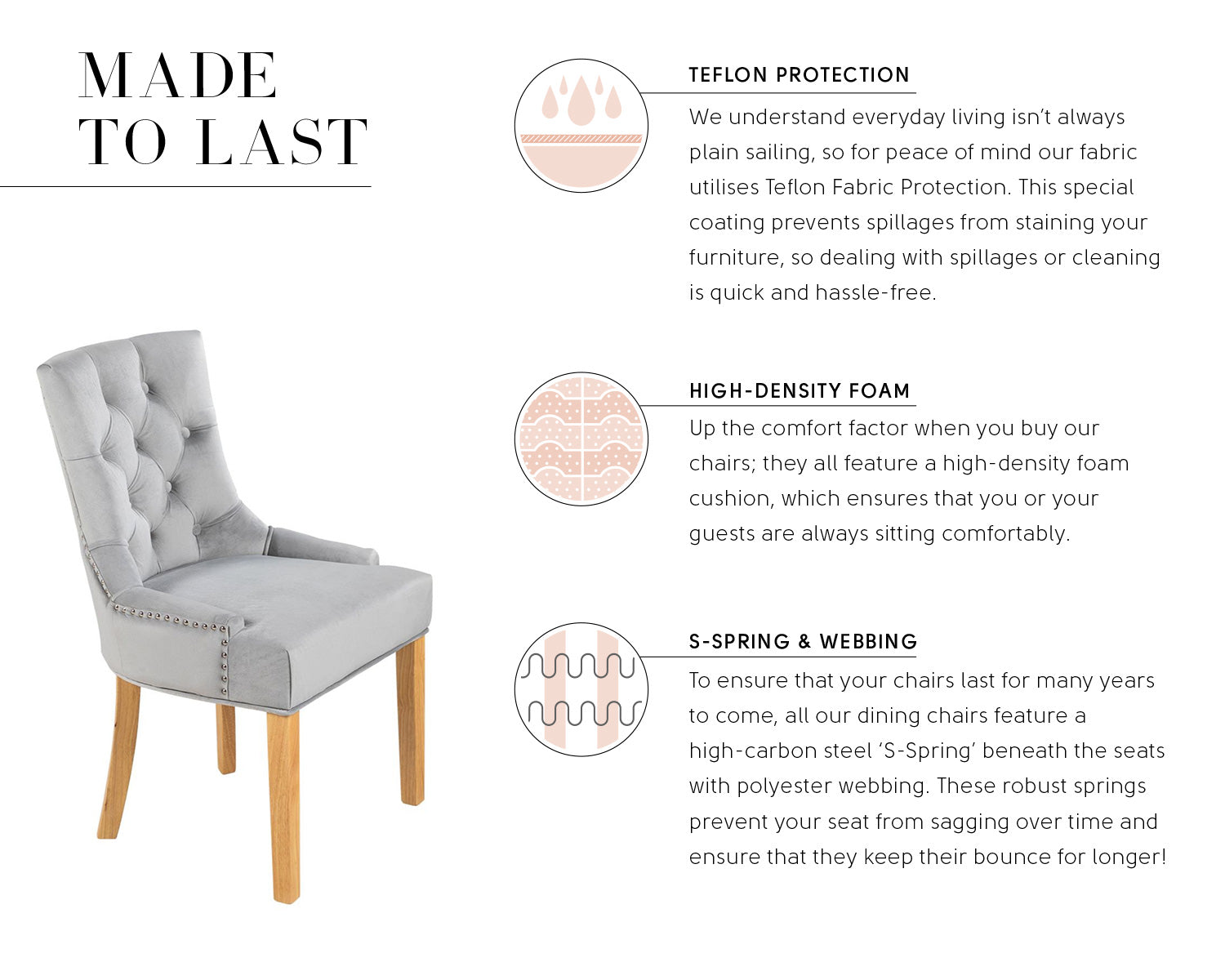 MADE TO LAST

TEFLON PROTECTION

We understand everyday living isn't always plain sailing, so for peace of mind our fabric utilises Teflon Fabric Protection. This special coating prevents spillages from staining your furniture, so dealing with spillages or cleaning is quick and hassle-free.

HIGH-DENSITY FOAM

Up the comfort factor when you buy our chairs; they all feature a high-density foam cushion, which ensures that you or your guests are always sitting comfortably.

S-SPRING & WEBBING

To ensure that your chairs last for many years to come, all our dining chairs feature a high-carbon steel 'S-Spring' beneath the seats with polyester webbing. These robust springs prevent your seat from sagging over time and ensure that they keep their bounce for longer!